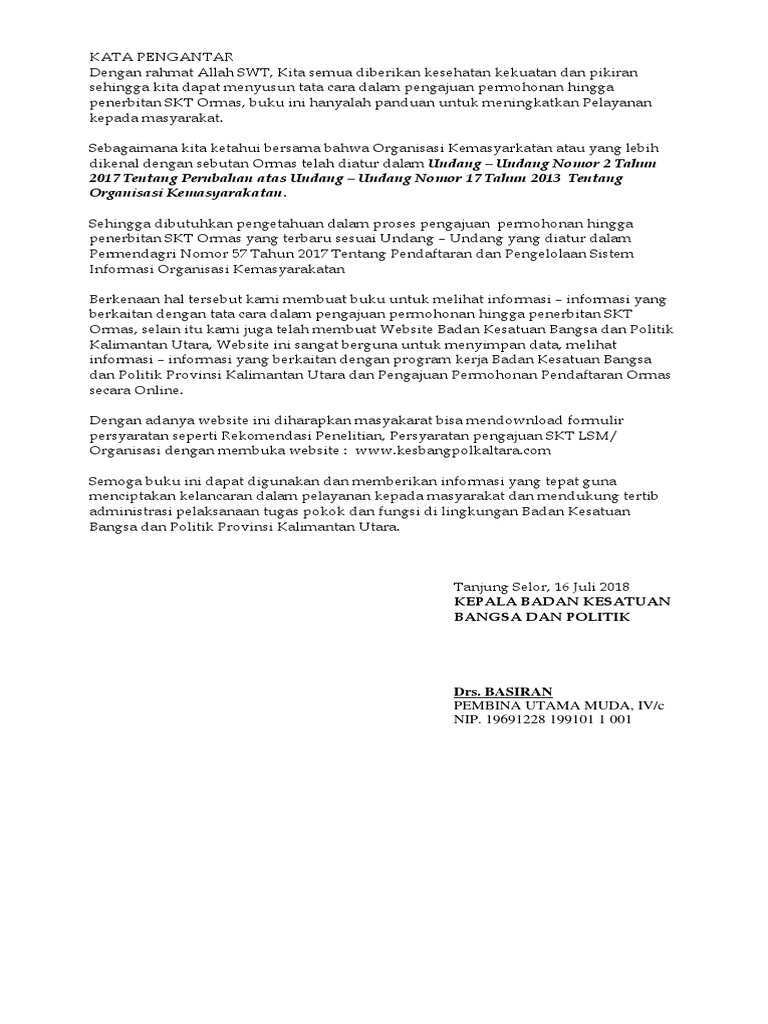 KATA PENGANTAR
Dengan rahmat Allah SWT, Kita semua diberikan kesehatan kekuatan dan pikiran sehingga kita dapat menyusun tata cara dalam pengajuan permohonan hingga penerbitan SKT Ormas, buku ini hanyalah panduan untuk meningkatkan Pelayanan kepada masyarakat.

Sebagaimana kita ketahui bersama bahwa Organisasi Kemasyarkatan atau yang lebih dikenal dengan sebutan Ormas telah diatur dalam Undang – Undang Nomor 2 Tahun 2017 Tentang Perubahan atas Undang – Undang Nomor 17 Tahun 2013 Tentang Organisasi Kemasyarakatan.

Sehingga dibutuhkan pengetahuan dalam proses pengajuan permohonan hingga penerbitan SKT Ormas yang terbaru sesuai Undang – Undang yang diatur dalam Permendagri Nomor 57 Tahun 2017 Tentang Pendaftaran dan Pengelolaan Sistem Informasi Organisasi Kemasyarakatan

Berkenaan hal tersebut kami membuat buku untuk melihat informasi – informasi yang berkaitan dengan tata cara dalam pengajuan permohonan hingga penerbitan SKT Ormas, selain itu kami juga telah membuat Website Badan Kesatuan Bangsa dan Politik Kalimantan Utara, Website ini sangat berguna untuk menyimpan data, melihat informasi – informasi yang berkaitan dengan program kerja Badan Kesatuan Bangsa dan Politik Provinsi Kalimantan Utara dan Pengajuan Permohonan Pendaftaran Ormas secara Online.

Dengan adanya website ini diharapkan masyakarat bisa mendownload formulir persyaratan seperti Rekomendasi Penelitian, Persyaratan pengajuan SKT LSM/ Organisasi dengan membuka website : www.kesbangpolkaltara.com

Semoga buku ini dapat digunakan dan memberikan informasi yang tepat guna menciptakan kelancaran dalam pelayanan kepada masyarakat dan mendukung tertib administrasi pelaksanaan tugas pokok dan fungsi di lingkungan Badan Kesatuan Bangsa dan Politik Provinsi Kalimantan Utara.

Tanjung Selor, 16 Juli 2018
KEPALA BADAN KESATUAN BANGSA DAN POLITIK

Drs. BASIRAN
PEMBINA UTAMA MUDA, IV/c
NIP. 19691228 199101 1 001